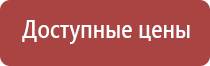 Доступные цены